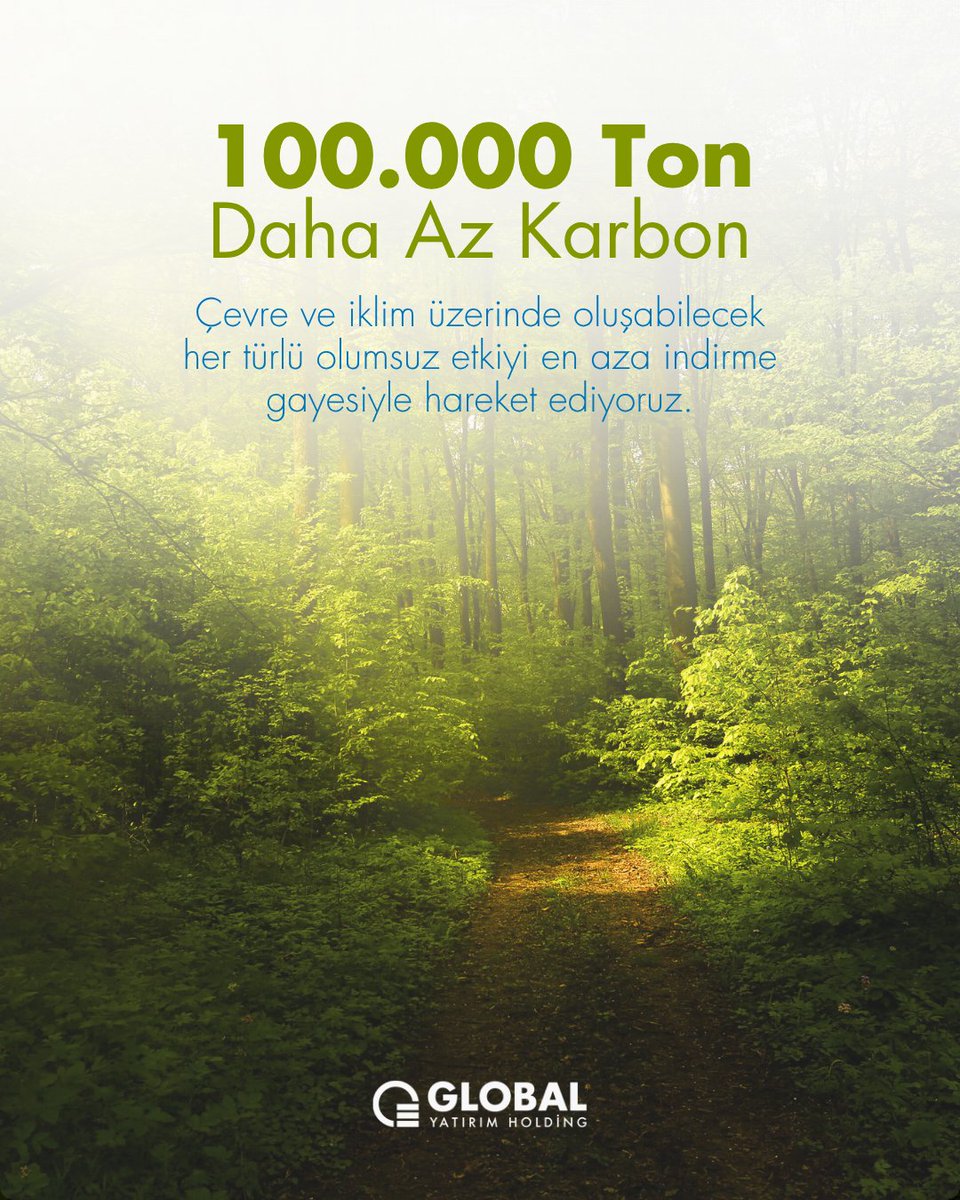 100.000 Ton
Daha Az Karbon

Çevre ve iklim üzerinde oluşabilecek her türlü olumsuz etkiyi en aza indirme gayesiyle hareket ediyoruz.

GLOBAL
YATIRIM HOLDİNG